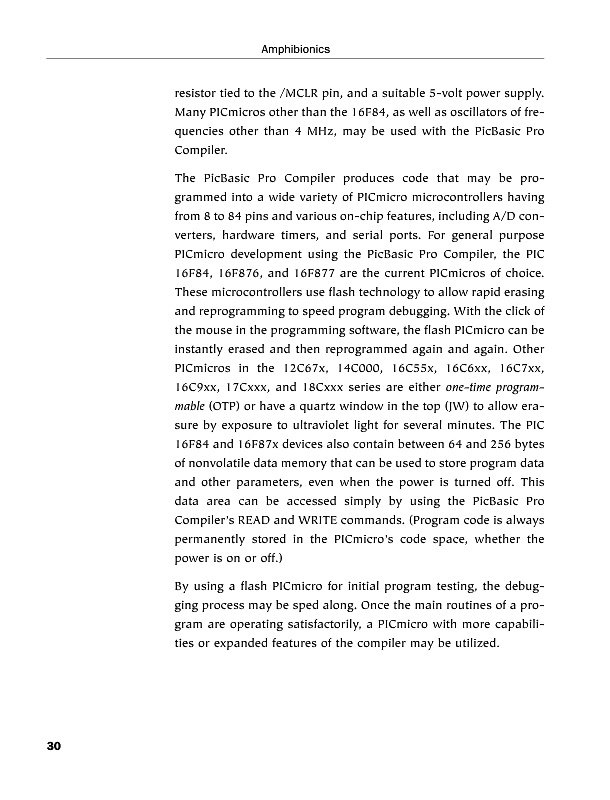 Amphibionics

resistor tied to the /MCLR pin, and a suitable 5-volt power supply. Many PICmicros other than the 16F84, as well as oscillators of frequencies other than 4 MHz, may be used with the PicBasic Pro Compiler.

The PicBasic Pro Compiler produces code that may be programmed into a wide variety of PICmicro microcontrollers having from 8 to 84 pins and various on-chip features, including A/D converters, hardware timers, and serial ports. For general purpose PICmicro development using the PicBasic Pro Compiler, the PIC 16F84, 16F876, and 16F877 are the current PICmicros of choice. These microcontrollers use flash technology to allow rapid erasing and reprogramming to speed program debugging. With the click of the mouse in the programming software, the flash PICmicro can be instantly erased and then reprogrammed again and again. Other PICmicros in the 12C67x, 14C000, 16C55x, 16C6xx, 16C7xx, 16C9xx, 17Cxxx, and 18Cxxx series are either one-time programmable (OTP) or have a quartz window in the top (JW) to allow erasure by exposure to ultraviolet light for several minutes. The PIC 16F84 and 16F87x devices also contain between 64 and 256 bytes of nonvolatile data memory that can be used to store program data and other parameters, even when the power is turned off. This data area can be accessed simply by using the PicBasic Pro Compiler's READ and WRITE commands. (Program code is always permanently stored in the PICmicro's code space, whether the power is on or off.)

By using a flash PICmicro for initial program testing, the debugging process may be sped along. Once the main routines of a program are operating satisfactorily, a PICmicro with more capabilities or expanded features of the compiler may be utilized.

30